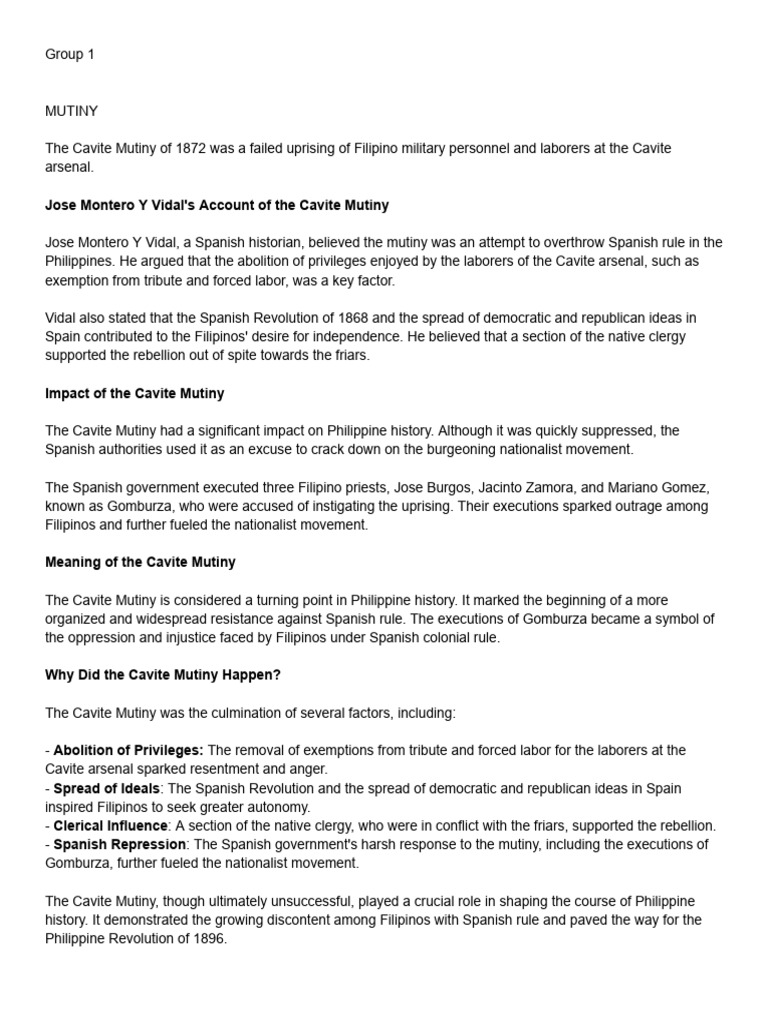 Group 1

MUTINY

The Cavite Mutiny of 1872 was a failed uprising of Filipino military personnel and laborers at the Cavite arsenal.

Jose Montero Y Vidal's Account of the Cavite Mutiny

Jose Montero Y Vidal, a Spanish historian, believed the mutiny was an attempt to overthrow Spanish rule in the Philippines. He argued that the abolition of privileges enjoyed by the laborers of the Cavite arsenal, such as exemption from tribute and forced labor, was a key factor.

Vidal also stated that the Spanish Revolution of 1868 and the spread of democratic and republican ideas in Spain contributed to the Filipinos' desire for independence. He believed that a section of the native clergy supported the rebellion out of spite towards the friars.

Impact of the Cavite Mutiny

The Cavite Mutiny had a significant impact on Philippine history. Although it was quickly suppressed, the Spanish authorities used it as an excuse to crack down on the burgeoning nationalist movement.

The Spanish government executed three Filipino priests, Jose Burgos, Jacinto Zamora, and Mariano Gomez, known as Gomburza, who were accused of instigating the uprising. Their executions sparked outrage among Filipinos and further fueled the nationalist movement.

Meaning of the Cavite Mutiny

The Cavite Mutiny is considered a turning point in Philippine history. It marked the beginning of a more organized and widespread resistance against Spanish rule. The executions of Gomburza became a symbol of the oppression and injustice faced by Filipinos under Spanish colonial rule.

Why Did the Cavite Mutiny Happen?

The Cavite Mutiny was the culmination of several factors, including:

- Abolition of Privileges: The removal of exemptions from tribute and forced labor for the laborers at the Cavite arsenal sparked resentment and anger.
- Spread of Ideals: The Spanish Revolution and the spread of democratic and republican ideas in Spain inspired Filipinos to seek greater autonomy.
- Clerical Influence: A section of the native clergy, who were in conflict with the friars, supported the rebellion.
- Spanish Repression: The Spanish government's harsh response to the mutiny, including the executions of Gomburza, further fueled the nationalist movement.

The Cavite Mutiny, though ultimately unsuccessful, played a crucial role in shaping the course of Philippine history. It demonstrated the growing discontent among Filipinos with Spanish rule and paved the way for the Philippine Revolution of 1896.